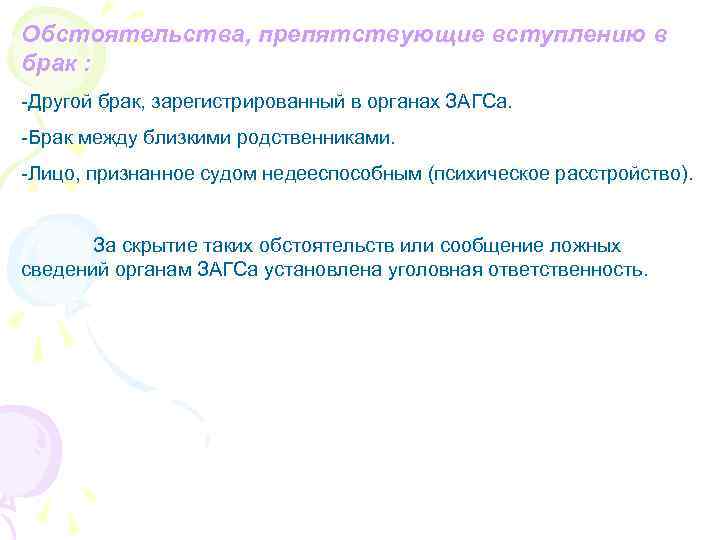 Обстоятельства, препятствующие вступлению в брак :

-Другой брак, зарегистрированный в органах ЗАГСа.

-Брак между близкими родственниками.

-Лицо, признанное судом недееспособным (психическое расстройство).

За скрытие таких обстоятельств или сообщение ложных сведений органам ЗАГСа установлена уголовная ответственность.